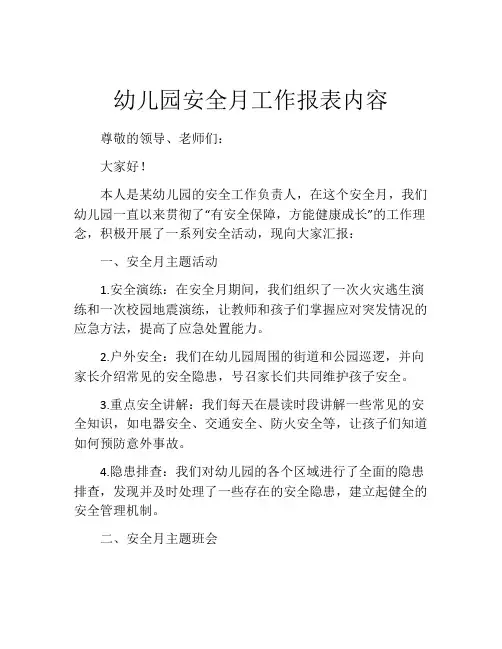 幼儿园安全月工作报表内容

尊敬的领导、老师们：

大家好！

本人是某幼儿园的安全工作负责人，在这个安全月，我们幼儿园一直以来贯彻了“有安全保障，方能健康成长”的工作理念，积极开展了一系列安全活动，现向大家汇报：

一、安全月主题活动

1.安全演练：在安全月期间，我们组织了一次火灾逃生演练和一次校园地震演练，让教师和孩子们掌握应对突发情况的应急方法，提高了应急处置能力。

2.户外安全：我们在幼儿园周围的街道和公园巡逻，并向家长介绍常见的安全隐患，号召家长们共同维护孩子安全。

3.重点安全讲解：我们每天在晨读时段讲解一些常见的安全知识，如电器安全、交通安全、防火安全等，让孩子们知道如何预防意外事故。

4.隐患排查：我们对幼儿园的各个区域进行了全面的隐患排查，发现并及时处理了一些存在的安全隐患，建立起健全的安全管理机制。

二、安全月主题班会